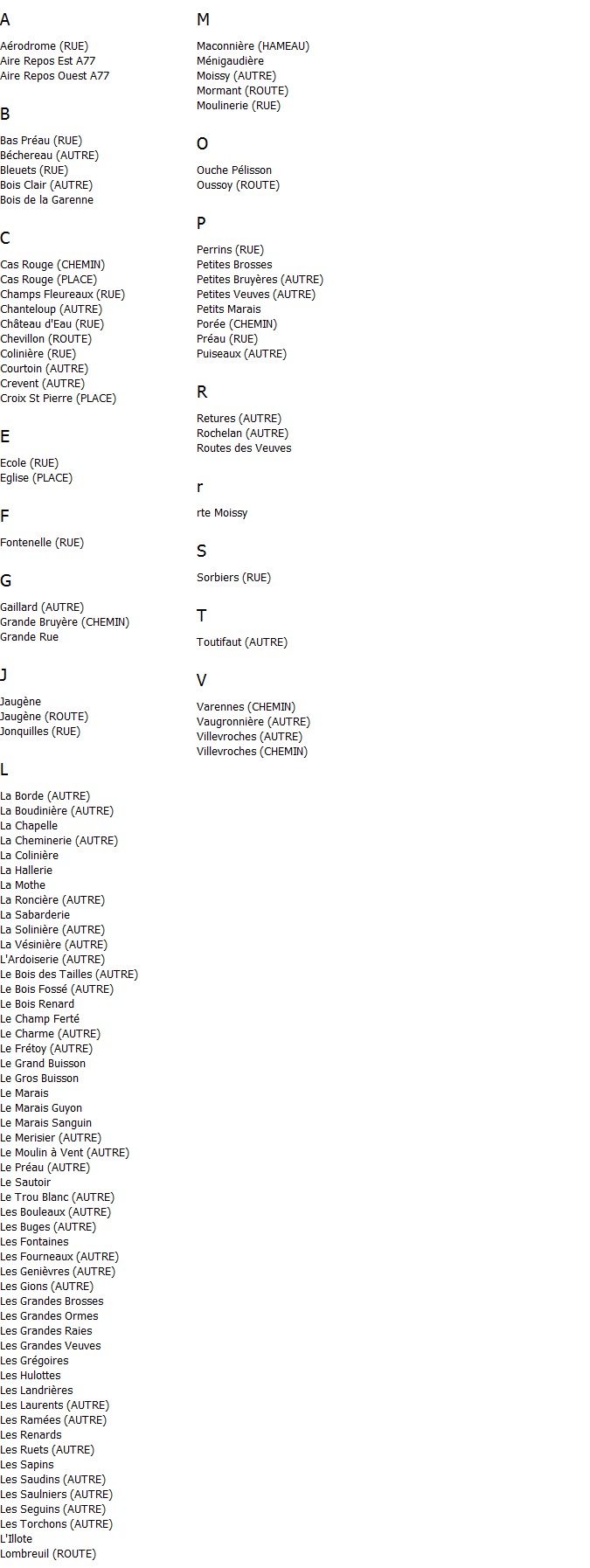 A

Aérodrome (RUE)
Aire Repos Est A77
Aire Repos Ouest A77

B

Bas Préau (RUE)
Béchereau (AUTRE)
Bleuets (RUE)
Bois Clair (AUTRE)
Bois de la Garenne

C

Cas Rouge (CHEMIN)
Cas Rouge (PLACE)
Champs Fleureaux (RUE)
Chanteloup (AUTRE)
Château d'Eau (RUE)
Chevillon (ROUTE)
Colinière (RUE)
Courtoin (AUTRE)
Crevent (AUTRE)
Croix St Pierre (PLACE)

E

Ecole (RUE)
Eglise (PLACE)

F

Fontenelle (RUE)

G

Gaillard (AUTRE)
Grande Bruyère (CHEMIN)
Grande Rue

J

Jaugène
Jaugène (ROUTE)
Jonquilles (RUE)

L

La Borde (AUTRE)
La Boudinière (AUTRE)
La Chapelle
La Cheminerie (AUTRE)
La Colinière
La Hallerie
La Mothe
La Roncière (AUTRE)
La Sabarderie
La Solinière (AUTRE)
La Vésinière (AUTRE)
L'Ardoiserie (AUTRE)
Le Bois des Tailles (AUTRE)
Le Bois Fossé (AUTRE)
Le Bois Renard
Le Champ Ferté
Le Charme (AUTRE)
Le Frétoy (AUTRE)
Le Grand Buisson
Le Gros Buisson
Le Marais
Le Marais Guyon
Le Marais Sanguin
Le Merisier (AUTRE)
Le Moulin à Vent (AUTRE)
Le Préau (AUTRE)
Le Sautoir
Le Trou Blanc (AUTRE)
Les Bouleaux (AUTRE)
Les Buges (AUTRE)
Les Fontaines
Les Fourneaux (AUTRE)
Les Genièvres (AUTRE)
Les Gions (AUTRE)
Les Grandes Brosses
Les Grandes Ormes
Les Grandes Raies
Les Grandes Veuves
Les Grégoires
Les Hulottes
Les Landrières
Les Laurents (AUTRE)
Les Ramées (AUTRE)
Les Renards
Les Ruets (AUTRE)
Les Sapins
Les Saudins (AUTRE)
Les Saulniers (AUTRE)
Les Seguins (AUTRE)
Les Torchons (AUTRE)
L'Illote
Lombreuil (ROUTE)

M

Maconnière (HAMEAU)
Ménigaudière
Moissy (AUTRE)
Mormant (ROUTE)
Moulinerie (RUE)

O

Ouche Pélisson
Oussoy (ROUTE)

P

Perrins (RUE)
Petites Brosses
Petites Bruyères (AUTRE)
Petites Veuves (AUTRE)
Petits Marais
Porée (CHEMIN)
Préau (RUE)
Puiseaux (AUTRE)

R

Retures (AUTRE)
Rochelan (AUTRE)
Routes des Veuves

r

rte Moissy

S

Sorbiers (RUE)

T

Toutifaut (AUTRE)

V

Varennes (CHEMIN)
Vaugronnière (AUTRE)
Villevroches (AUTRE)
Villevroches (CHEMIN)